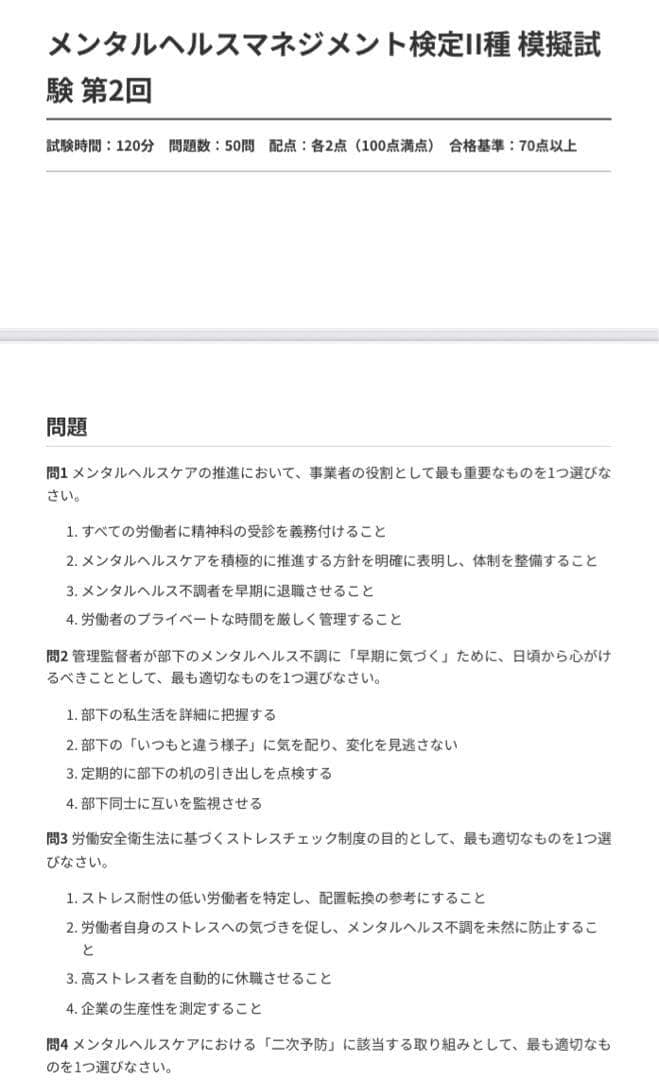 メンタルヘルスマネジメント検定II種 模擬試験 第2回

試験時間：120分　問題数：50問　配点：各2点（100点満点）　合格基準：70点以上

問題

問1 メンタルヘルスケアの推進において、事業者の役割として最も重要なものを1つ選びなさい。

1. すべての労働者に精神科の受診を義務付けること
2. メンタルヘルスケアを積極的に推進する方針を明確に表明し、体制を整備すること
3. メンタルヘルス不調者を早期に退職させること
4. 労働者のプライベートな時間を厳しく管理すること

問2 管理監督者が部下のメンタルヘルス不調に「早期に気づく」ために、日頃から心がけるべきこととして、最も適切なものを1つ選びなさい。

1. 部下の私生活を詳細に把握する
2. 部下の「いつもと違う様子」に気を配り、変化を見逃さない
3. 定期的に部下の机の引き出しを点検する
4. 部下同士に互いを監視させる

問3 労働安全衛生法に基づくストレスチェック制度の目的として、最も適切なものを1つ選びなさい。

1. ストレス耐性の低い労働者を特定し、配置転換の参考にすること
2. 労働者自身のストレスへの気づきを促し、メンタルヘルス不調を未然に防止すること
3. 高ストレス者を自動的に休職させること
4. 企業の生産性を測定すること

問4 メンタルヘルスケアにおける「二次予防」に該当する取り組みとして、最も適切なものを1つ選びなさい。